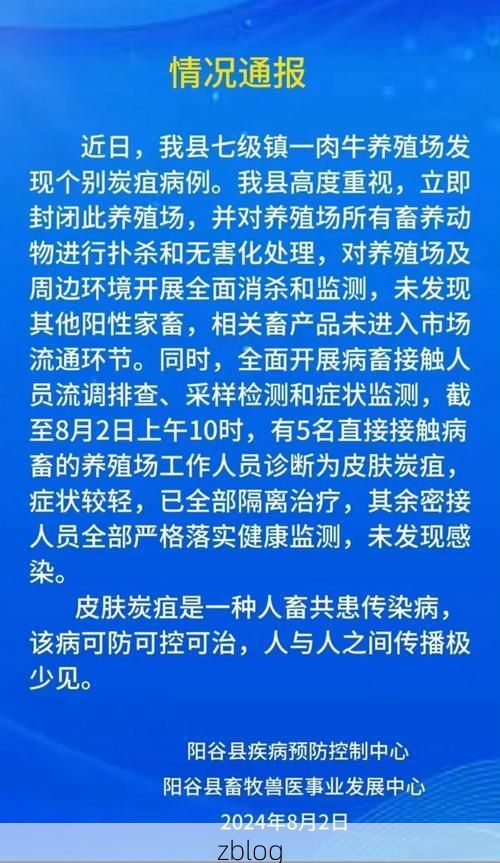 情况通报

近日，我县七级镇一肉牛养殖场发现个别炭疽病例。我县高度重视，立即封闭此养殖场，并对养殖场所有畜养动物进行扑杀和无害化处理，对养殖场及周边环境开展全面消杀和监测，未发现其他阳性家畜，相关畜产品未进入市场流通环节。同时，全面开展病畜接触人员流调排查、采样检测和症状监测，截至8月2日上午10时，有5名直接接触病畜的养殖场工作人员诊断为皮肤炭疽，症状较轻，已全部隔离治疗，其余密接人员全部严格落实健康监测，未发现感染。

皮肤炭疽是一种人畜共患传染病，该病可防可控可治，人与人之间传播极少见。

阳谷县疾病预防控制中心
阳谷县畜牧兽医事业发展中心
2024年8月2日

zblog